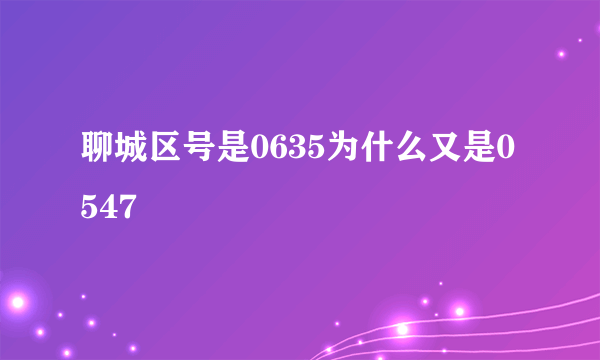 聊城区号是0635为什么又是0547